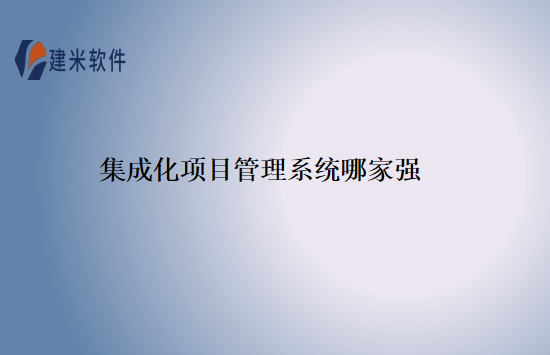 建米软件

集成化项目管理系统哪家强